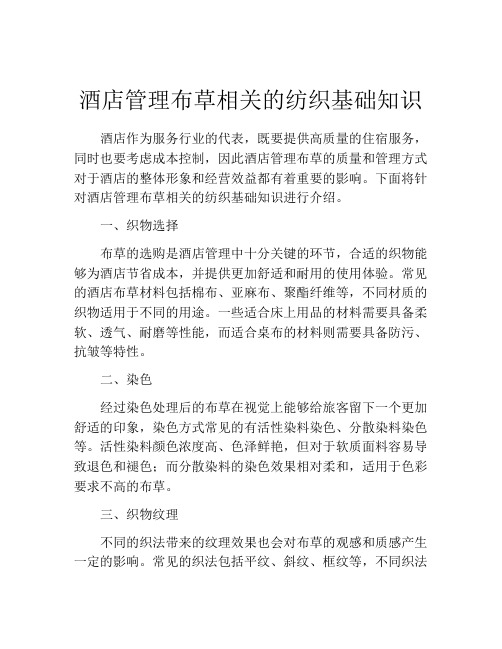 酒店管理布草相关的纺织基础知识

酒店作为服务行业的代表，既要提供高质量的住宿服务，同时也要考虑成本控制，因此酒店管理布草的质量和管理方式对于酒店的整体形象和经营效益都有着重要的影响。下面将针对酒店管理布草相关的纺织基础知识进行介绍。

一、织物选择

布草的选购是酒店管理中十分关键的环节，合适的织物能够为酒店节省成本，并提供更加舒适和耐用的使用体验。常见的酒店布草材料包括棉布、亚麻布、聚酯纤维等，不同材质的织物适用于不同的用途。一些适合床上用品的材料需要具备柔软、透气、耐磨等性能，而适合桌布的材料则需要具备防污、抗皱等特性。

二、染色

经过染色处理后的布草在视觉上能够给旅客留下一个更加舒适的印象，染色方式常见的有活性染料染色、分散染料染色等。活性染料颜色浓度高、色泽鲜艳，但对于软质面料容易导致退色和褪色；而分散染料的染色效果相对柔和，适用于色彩要求不高的布草。

三、织物纹理

不同的织法带来的纹理效果也会对布草的观感和质感产生一定的影响。常见的织法包括平纹、斜纹、框纹等，不同织法